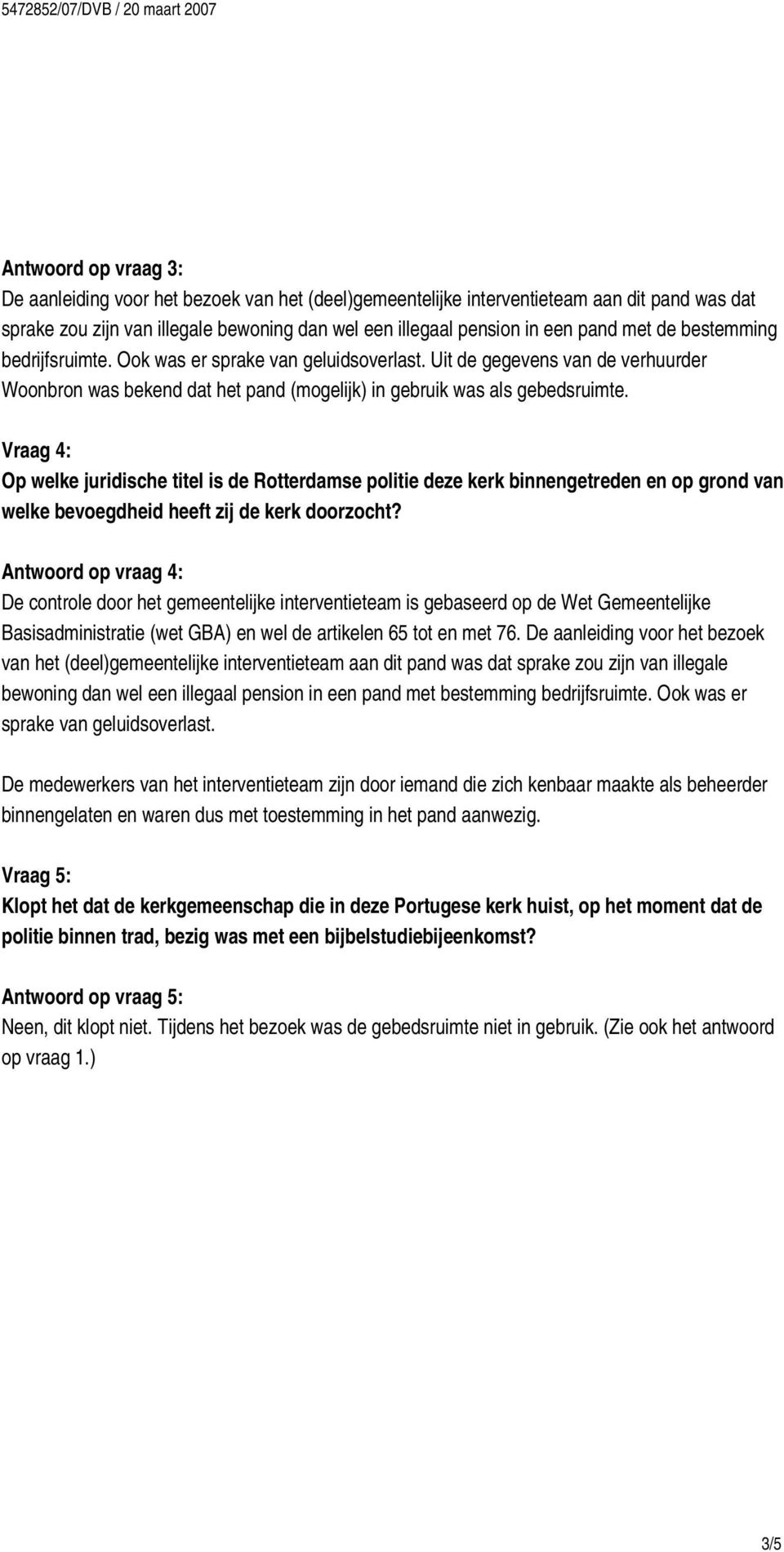 5472852/07/DVB / 20 maart 2007

Antwoord op vraag 3:
De aanleiding voor het bezoek van het (deel)gemeentelijke interventieteam aan dit pand was dat sprake zou zijn van illegale bewoning dan wel een illegaal pension in een pand met de bestemming bedrijfsruimte. Ook was er sprake van geluidsoverlast. Uit de gegevens van de verhuurder Woonbron was bekend dat het pand (mogelijk) in gebruik was als gebedsruimte.

Vraag 4:
Op welke juridische titel is de Rotterdamse politie deze kerk binnengetreden en op grond van welke bevoegdheid heeft zij de kerk doorzocht?

Antwoord op vraag 4:
De controle door het gemeentelijke interventieteam is gebaseerd op de Wet Gemeentelijke Basisadministratie (wet GBA) en wel de artikelen 65 tot en met 76. De aanleiding voor het bezoek van het (deel)gemeentelijke interventieteam aan dit pand was dat sprake zou zijn van illegale bewoning dan wel een illegaal pension in een pand met bestemming bedrijfsruimte. Ook was er sprake van geluidsoverlast.

De medewerkers van het interventieteam zijn door iemand die zich kenbaar maakte als beheerder binnengelaten en waren dus met toestemming in het pand aanwezig.

Vraag 5:
Klopt het dat de kerkgemeenschap die in deze Portugese kerk huist, op het moment dat de politie binnen trad, bezig was met een bijbelstudiebijeenkomst?

Antwoord op vraag 5:
Neen, dit klopt niet. Tijdens het bezoek was de gebedsruimte niet in gebruik. (Zie ook het antwoord op vraag 1.)

3/5